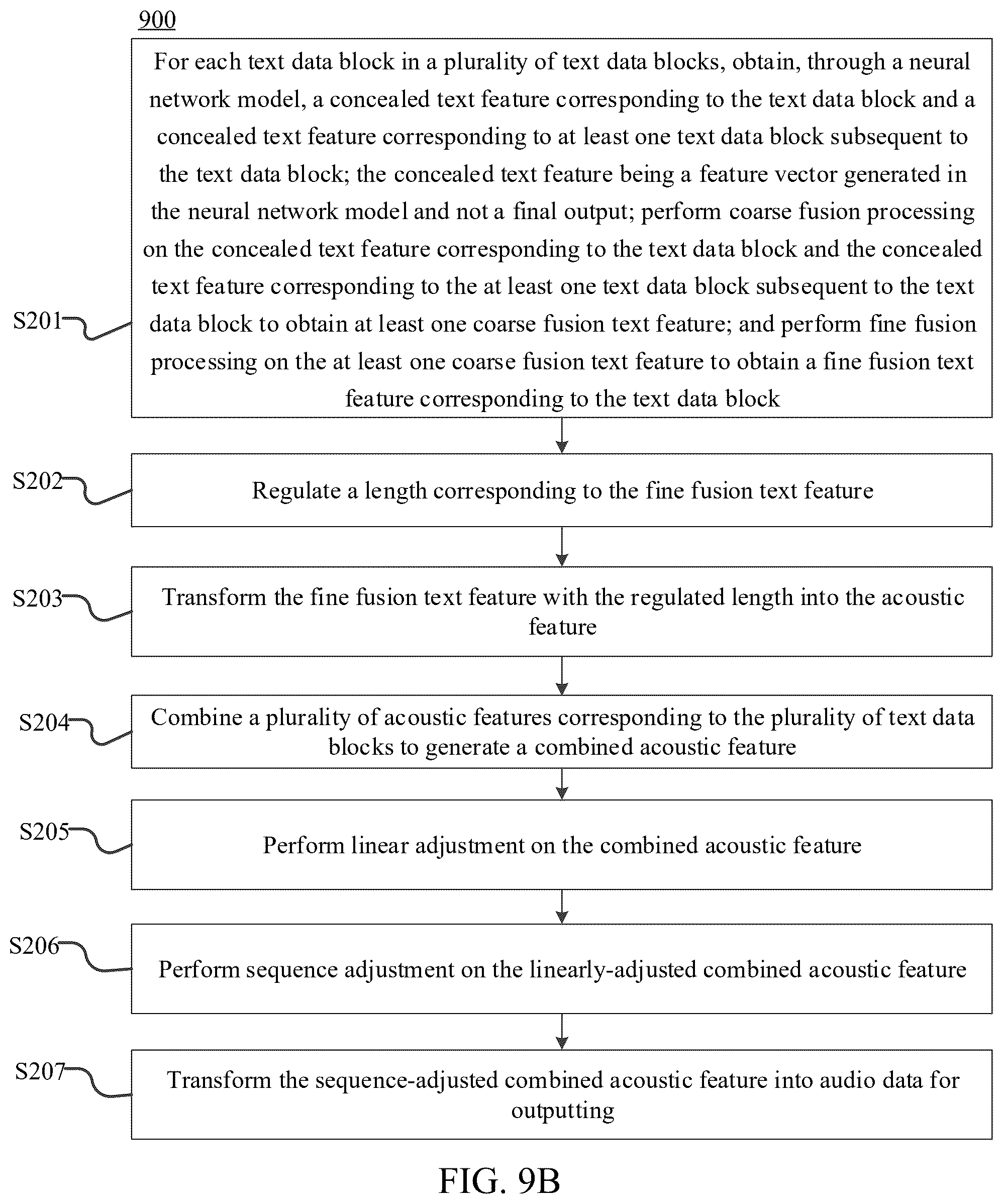 900

S201

For each text data block in a plurality of text data blocks, obtain, through a neural network model, a concealed text feature corresponding to the text data block and a concealed text feature corresponding to at least one text data block subsequent to the text data block; the concealed text feature being a feature vector generated in the neural network model and not a final output; perform coarse fusion processing on the concealed text feature corresponding to the text data block and the concealed text feature corresponding to the at least one text data block subsequent to the text data block to obtain at least one coarse fusion text feature; and perform fine fusion processing on the at least one coarse fusion text feature to obtain a fine fusion text feature corresponding to the text data block

S202

Regulate a length corresponding to the fine fusion text feature

S203

Transform the fine fusion text feature with the regulated length into the acoustic feature

S204

Combine a plurality of acoustic features corresponding to the plurality of text data blocks to generate a combined acoustic feature

S205

Perform linear adjustment on the combined acoustic feature

S206

Perform sequence adjustment on the linearly-adjusted combined acoustic feature

S207

Transform the sequence-adjusted combined acoustic feature into audio data for outputting

FIG. 9B